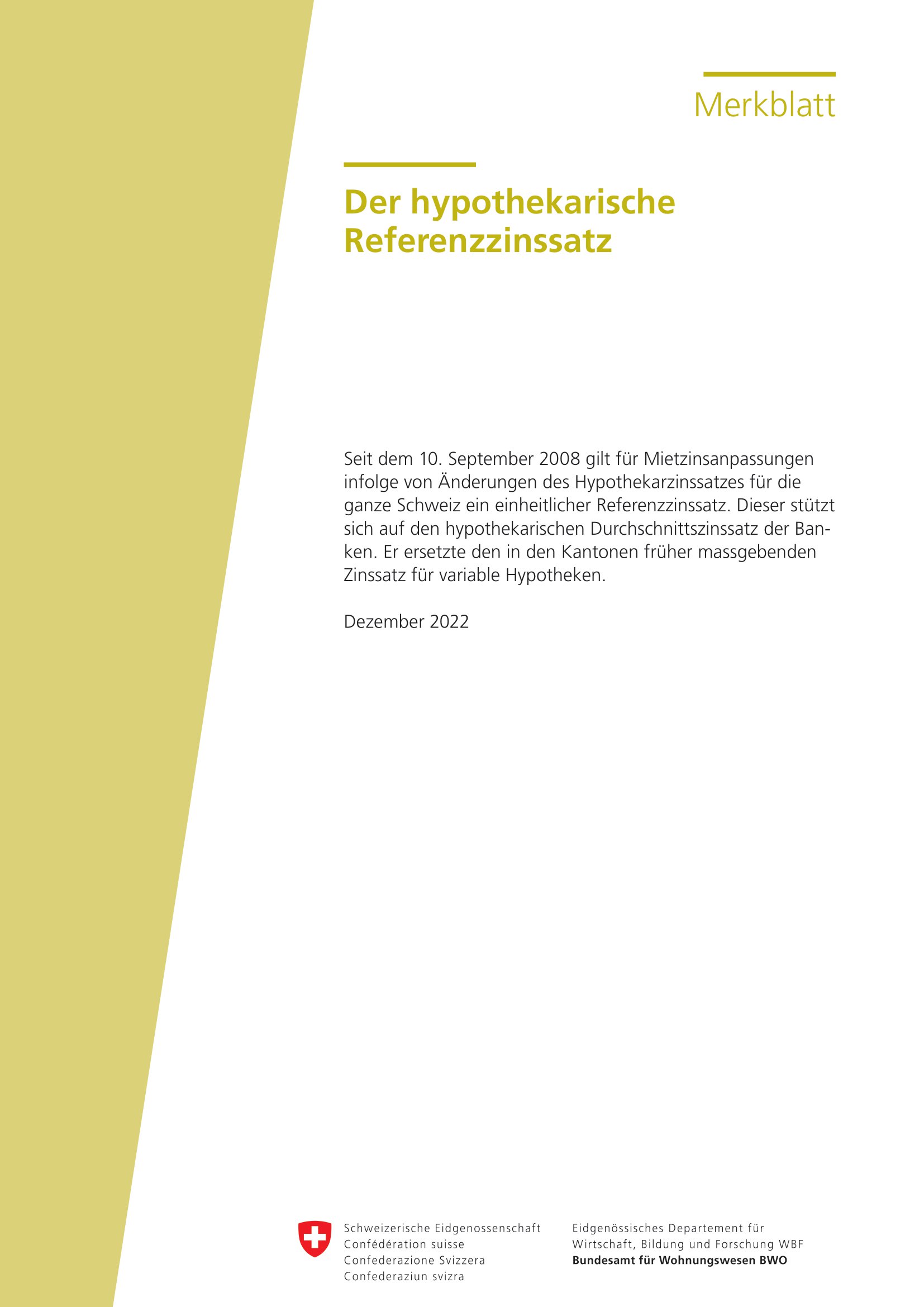 Merkblatt

Der hypothekarische Referenzzinssatz

Seit dem 10. September 2008 gilt für Mietzinsanpassungen infolge von Änderungen des Hypothekarzinssatzes für die ganze Schweiz ein einheitlicher Referenzzinssatz. Dieser stützt sich auf den hypothekarischen Durchschnittszinssatz der Banken. Er ersetzte den in den Kantonen früher massgebenden Zinssatz für variable Hypotheken.

Dezember 2022

Schweizerische Eidgenossenschaft
Confédération suisse
Confederazione Svizzera
Confederaziun svizra

Eidgenössisches Departement für Wirtschaft, Bildung und Forschung WBF
Bundesamt für Wohnungswesen BWO